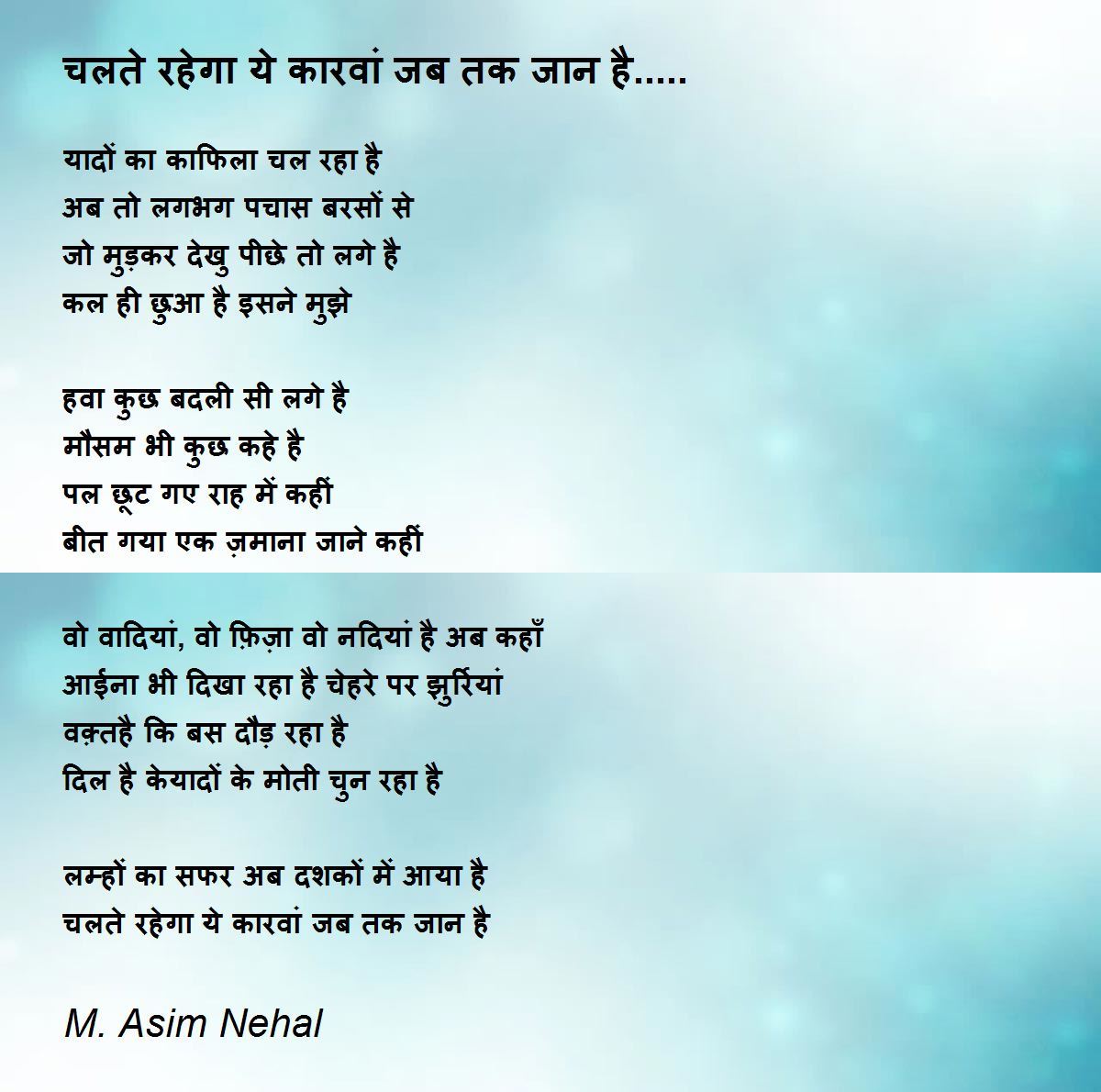 चलते रहेगा ये कारवां जब तक जान है.....

यादों का काफिला चल रहा है
अब तो लगभग पचास बरसों से
जो मुड़कर देखु पीछे तो लगे है
कल ही छुआ है इसने मुझे

हवा कुछ बदली सी लगे है
मौसम भी कुछ कहे है
पल छूट गए राह में कहीं
बीत गया एक ज़माना जाने कहीं

वो वादियां, वो फ़िज़ा वो नदियां है अब कहाँ
आईना भी दिखा रहा है चेहरे पर झुर्रियां
वक़्तहै कि बस दौड़ रहा है
दिल है केयादों के मोती चुन रहा है

लम्हों का सफर अब दशकों में आया है
चलते रहेगा ये कारवां जब तक जान है

M. Asim Nehal